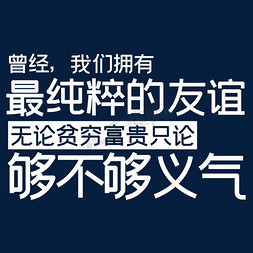 曾经，我们拥有
最纯粹的友谊
无论贫穷富贵只论
够不够义气